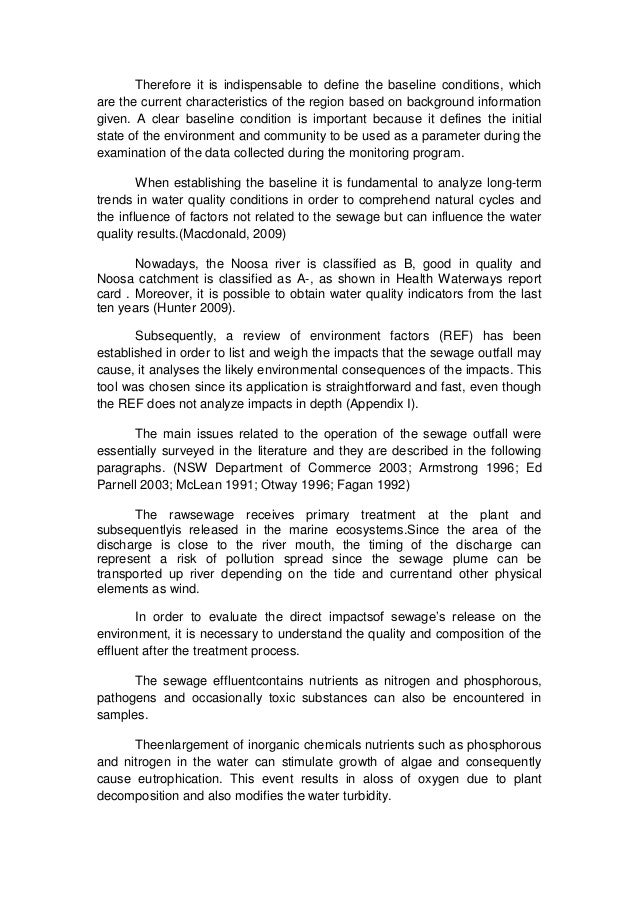 Therefore it is indispensable to define the baseline conditions, which are the current characteristics of the region based on background information given. A clear baseline condition is important because it defines the initial state of the environment and community to be used as a parameter during the examination of the data collected during the monitoring program.

When establishing the baseline it is fundamental to analyze long-term trends in water quality conditions in order to comprehend natural cycles and the influence of factors not related to the sewage but can influence the water quality results.(Macdonald, 2009)

Nowadays, the Noosa river is classified as B, good in quality and Noosa catchment is classified as A-, as shown in Health Waterways report card . Moreover, it is possible to obtain water quality indicators from the last ten years (Hunter 2009).

Subsequently, a review of environment factors (REF) has been established in order to list and weigh the impacts that the sewage outfall may cause, it analyses the likely environmental consequences of the impacts. This tool was chosen since its application is straightforward and fast, even though the REF does not analyze impacts in depth (Appendix I).

The main issues related to the operation of the sewage outfall were essentially surveyed in the literature and they are described in the following paragraphs. (NSW Department of Commerce 2003; Armstrong 1996; Ed Parnell 2003; McLean 1991; Otway 1996; Fagan 1992)

The rawsewage receives primary treatment at the plant and subsequentlyis released in the marine ecosystems.Since the area of the discharge is close to the river mouth, the timing of the discharge can represent a risk of pollution spread since the sewage plume can be transported up river depending on the tide and currentand other physical elements as wind.

In order to evaluate the direct impactsof sewage's release on the environment, it is necessary to understand the quality and composition of the effluent after the treatment process.

The sewage effluentcontains nutrients as nitrogen and phosphorous, pathogens and occasionally toxic substances can also be encountered in samples.

Theenlargement of inorganic chemicals nutrients such as phosphorous and nitrogen in the water can stimulate growth of algae and consequently cause eutrophication. This event results in aloss of oxygen due to plant decomposition and also modifies the water turbidity.